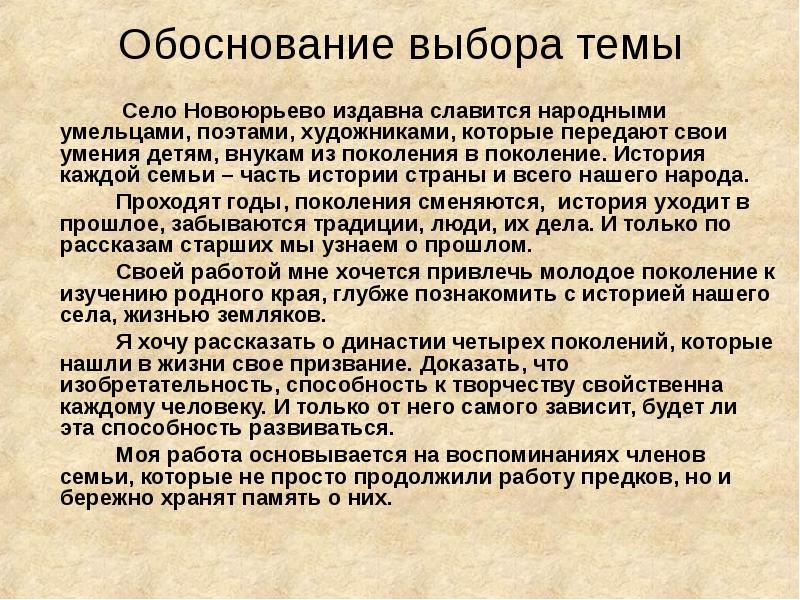 Обоснование выбора темы

Село Новоюрьево издавна славится народными умельцами, поэтами, художниками, которые передают свои умения детям, внукам из поколения в поколение. История каждой семьи – часть истории страны и всего нашего народа.

Проходят годы, поколения сменяются, история уходит в прошлое, забываются традиции, люди, их дела. И только по рассказам старших мы узнаем о прошлом.

Своей работой мне хочется привлечь молодое поколение к изучению родного края, глубже познакомить с историей нашего села, жизнью земляков.

Я хочу рассказать о династии четырех поколений, которые нашли в жизни свое призвание. Доказать, что изобретательность, способность к творчеству свойственна каждому человеку. И только от него самого зависит, будет ли эта способность развиваться.

Моя работа основывается на воспоминаниях членов семьи, которые не просто продолжили работу предков, но и бережно хранят память о них.